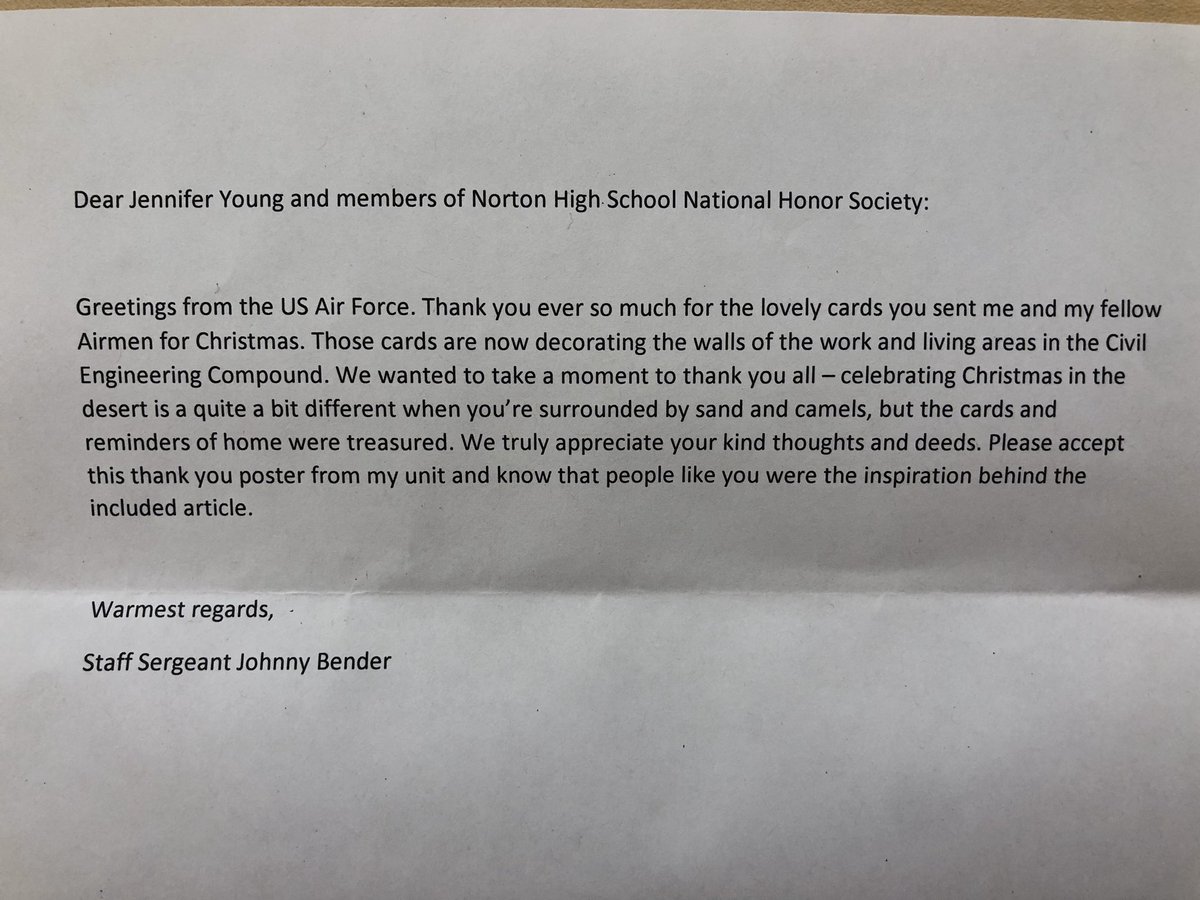 Dear Jennifer Young and members of Norton High School National Honor Society:

Greetings from the US Air Force. Thank you ever so much for the lovely cards you sent me and my fellow Airmen for Christmas. Those cards are now decorating the walls of the work and living areas in the Civil Engineering Compound. We wanted to take a moment to thank you all – celebrating Christmas in the desert is a quite a bit different when you're surrounded by sand and camels, but the cards and reminders of home were treasured. We truly appreciate your kind thoughts and deeds. Please accept this thank you poster from my unit and know that people like you were the inspiration behind the included article.

Warmest regards,

Staff Sergeant Johnny Bender